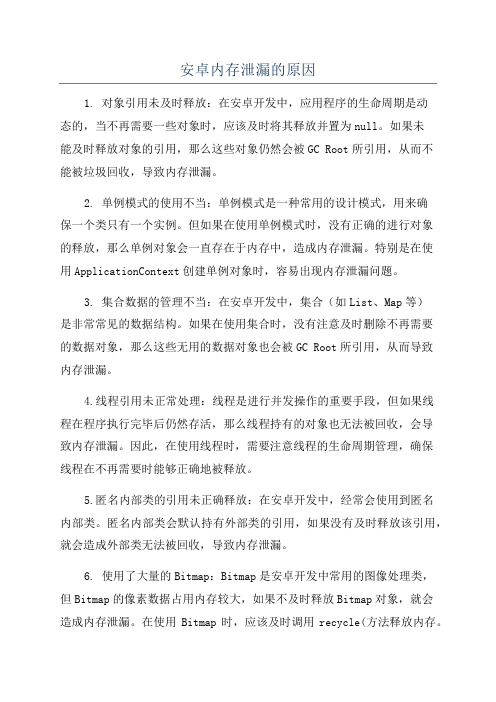 安卓内存泄漏的原因

1. 对象引用未及时释放：在安卓开发中，应用程序的生命周期是动态的，当不再需要一些对象时，应该及时将其释放并置为null。如果未能及时释放对象的引用，那么这些对象仍然会被GC Root所引用，从而不能被垃圾回收，导致内存泄漏。

2. 单例模式的使用不当：单例模式是一种常用的设计模式，用来确保一个类只有一个实例。但如果在使用单例模式时，没有正确的进行对象的释放，那么单例对象会一直存在于内存中，造成内存泄漏。特别是在使用ApplicationContext创建单例对象时，容易出现内存泄漏问题。

3. 集合数据的管理不当：在安卓开发中，集合（如List、Map等）是非常常见的数据结构。如果在使用集合时，没有注意及时删除不再需要的数据对象，那么这些无用的数据对象也会被GC Root所引用，从而导致内存泄漏。

4.线程引用未正常处理：线程是进行并发操作的重要手段，但如果线程在程序执行完毕后仍然存活，那么线程持有的对象也无法被回收，会导致内存泄漏。因此，在使用线程时，需要注意线程的生命周期管理，确保线程在不再需要时能够正确地被释放。

5.匿名内部类的引用未正确释放：在安卓开发中，经常会使用到匿名内部类。匿名内部类会默认持有外部类的引用，如果没有及时释放该引用，就会造成外部类无法被回收，导致内存泄漏。

6. 使用了大量的Bitmap：Bitmap是安卓开发中常用的图像处理类，但Bitmap的像素数据占用内存较大，如果不及时释放Bitmap对象，就会造成内存泄漏。在使用 Bitmap 时，应该及时调用 recycle(方法释放内存。